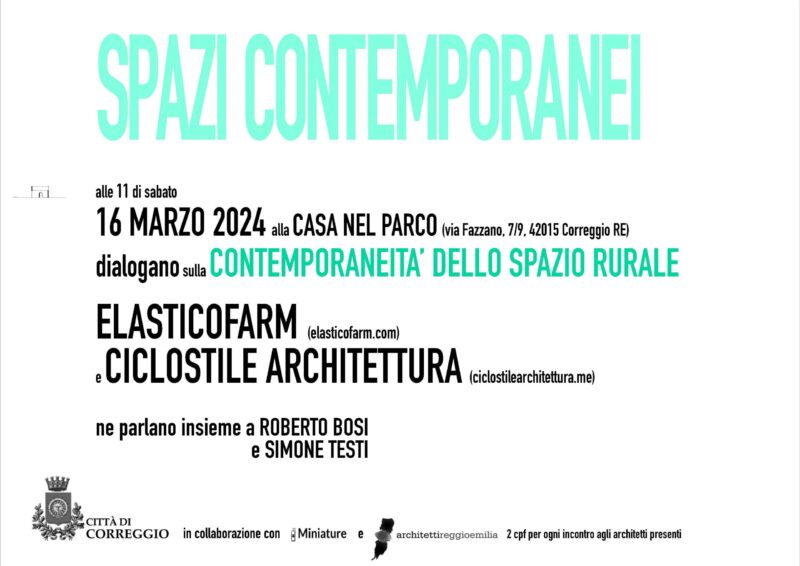 SPAZI CONTEMPORANEI

alle 11 di sabato
16 MARZO 2024 alla CASA NEL PARCO (via Fazzano, 7/9, 42015 Correggio RE)
dialogano sulla CONTEMPORANEITA' DELLO SPAZIO RURALE

ELASTICOFARM (elasticofarm.com)
e CICLOSTILE ARCHITETTURA (ciclostilearchitettura.me)

ne parlano insieme a ROBERTO BOSI
e SIMONE TESTI

CITTÀ DI CORREGGIO in collaborazione con Miniature e architettireggioemilia 2 cpf per ogni incontro agli architetti presenti